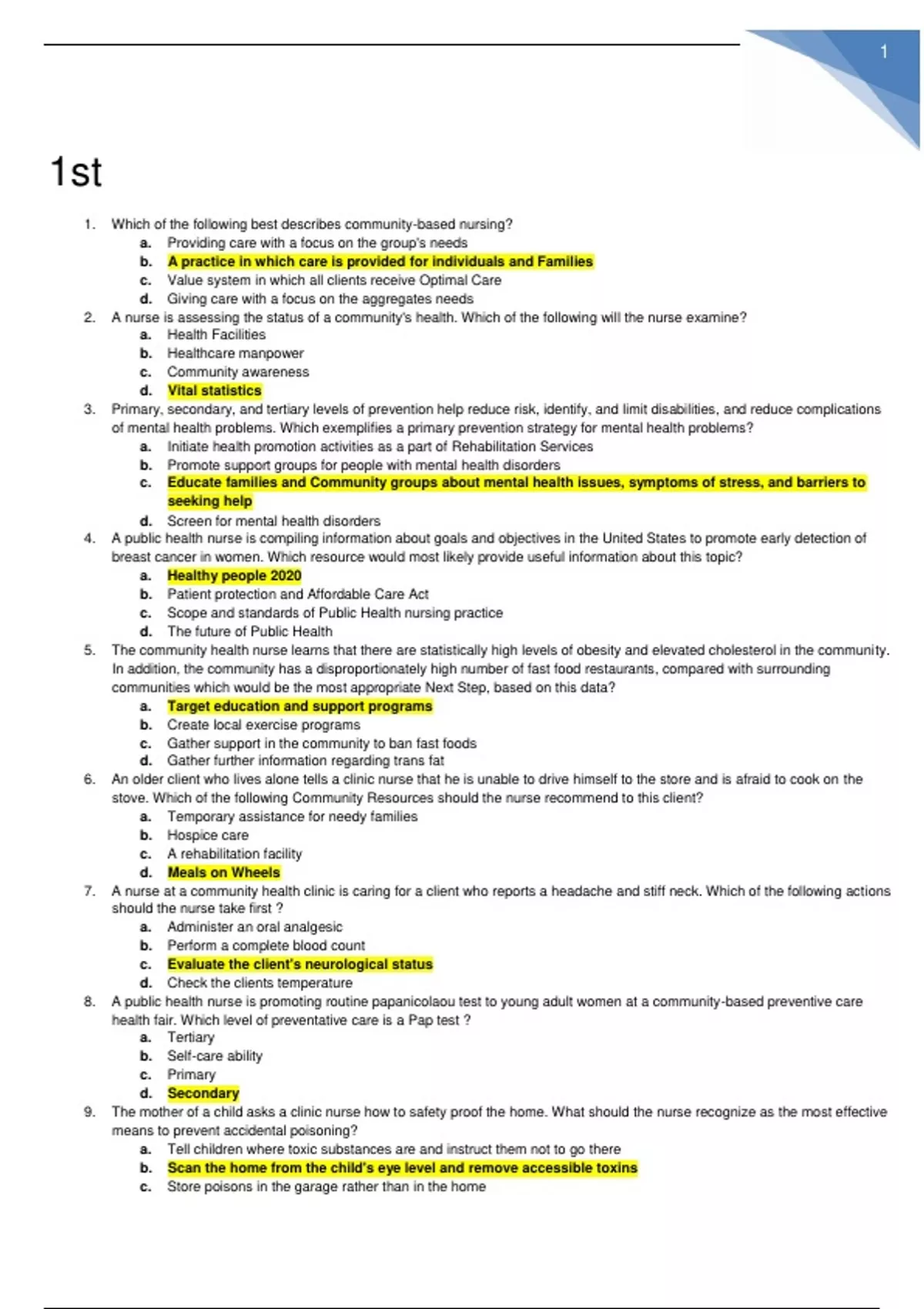 1

1st

1. Which of the following best describes community-based nursing?
   a. Providing care with a focus on the group's needs
   b. A practice in which care is provided for individuals and Families
   c. Value system in which all clients receive Optimal Care
   d. Giving care with a focus on the aggregates needs
2. A nurse is assessing the status of a community's health. Which of the following will the nurse examine?
   a. Health Facilities
   b. Healthcare manpower
   c. Community awareness
   d. Vital statistics
3. Primary, secondary, and tertiary levels of prevention help reduce risk, identify, and limit disabilities, and reduce complications of mental health problems. Which exemplifies a primary prevention strategy for mental health problems?
   a. Initiate health promotion activities as a part of Rehabilitation Services
   b. Promote support groups for people with mental health disorders
   c. Educate families and Community groups about mental health issues, symptoms of stress, and barriers to seeking help
   d. Screen for mental health disorders
4. A public health nurse is compiling information about goals and objectives in the United States to promote early detection of breast cancer in women. Which resource would most likely provide useful information about this topic?
   a. Healthy people 2020
   b. Patient protection and Affordable Care Act
   c. Scope and standards of Public Health nursing practice
   d. The future of Public Health
5. The community health nurse learns that there are statistically high levels of obesity and elevated cholesterol in the community. In addition, the community has a disproportionately high number of fast food restaurants, compared with surrounding communities which would be the most appropriate Next Step, based on this data?
   a. Target education and support programs
   b. Create local exercise programs
   c. Gather support in the community to ban fast foods
   d. Gather further information regarding trans fat
6. An older client who lives alone tells a clinic nurse that he is unable to drive himself to the store and is afraid to cook on the stove. Which of the following Community Resources should the nurse recommend to this client?
   a. Temporary assistance for needy families
   b. Hospice care
   c. A rehabilitation facility
   d. Meals on Wheels
7. A nurse at a community health clinic is caring for a client who reports a headache and stiff neck. Which of the following actions should the nurse take first ?
   a. Administer an oral analgesic
   b. Perform a complete blood count
   c. Evaluate the client's neurological status
   d. Check the clients temperature
8. A public health nurse is promoting routine papanicolaou test to young adult women at a community-based preventive care health fair. Which level of preventative care is a Pap test ?
   a. Tertiary
   b. Self-care ability
   c. Primary
   d. Secondary
9. The mother of a child asks a clinic nurse how to safety proof the home. What should the nurse recognize as the most effective means to prevent accidental poisoning?
   a. Tell children where toxic substances are and instruct them not to go there
   b. Scan the home from the child's eye level and remove accessible toxins
   c. Store poisons in the garage rather than in the home